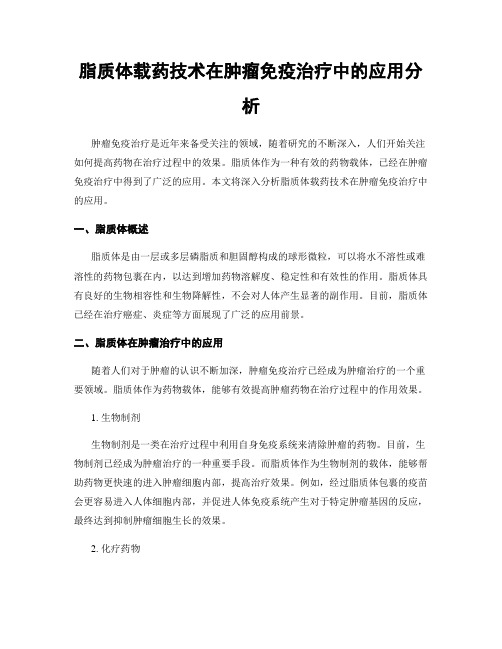 脂质体载药技术在肿瘤免疫治疗中的应用分析

肿瘤免疫治疗是近年来备受关注的领域，随着研究的不断深入，人们开始关注如何提高药物在治疗过程中的效果。脂质体作为一种有效的药物载体，已经在肿瘤免疫治疗中得到了广泛的应用。本文将深入分析脂质体载药技术在肿瘤免疫治疗中的应用。

一、脂质体概述

脂质体是由一层或多层磷脂质和胆固醇构成的球形微粒，可以将水不溶性或难溶性的药物包裹在内，以达到增加药物溶解度、稳定性和有效性的作用。脂质体具有良好的生物相容性和生物降解性，不会对人体产生显著的副作用。目前，脂质体已经在治疗癌症、炎症等方面展现了广泛的应用前景。

二、脂质体在肿瘤治疗中的应用

随着人们对于肿瘤的认识不断加深，肿瘤免疫治疗已经成为肿瘤治疗的一个重要领域。脂质体作为药物载体，能够有效提高肿瘤药物在治疗过程中的作用效果。

1. 生物制剂

生物制剂是一类在治疗过程中利用自身免疫系统来清除肿瘤的药物。目前，生物制剂已经成为肿瘤治疗的一种重要手段。而脂质体作为生物制剂的载体，能够帮助药物更快速的进入肿瘤细胞内部，提高治疗效果。例如，经过脂质体包裹的疫苗会更容易进入人体细胞内部，并促进人体免疫系统产生对于特定肿瘤基因的反应，最终达到抑制肿瘤细胞生长的效果。

2. 化疗药物